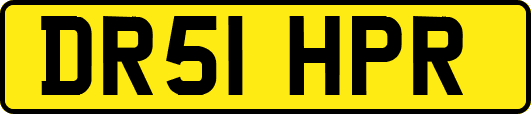 DR51 HPR